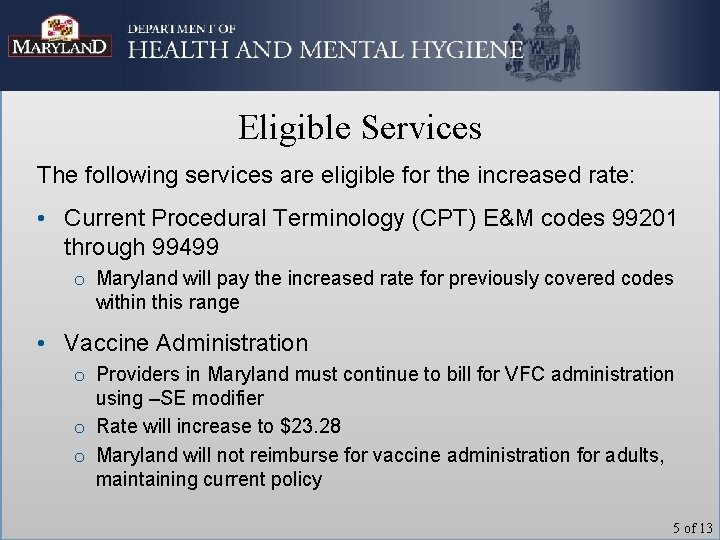 MARYLAND

DEPARTMENT OF
HEALTH AND MENTAL HYGIENE

Eligible Services

The following services are eligible for the increased rate:

• Current Procedural Terminology (CPT) E&M codes 99201 through 99499
  o Maryland will pay the increased rate for previously covered codes within this range

• Vaccine Administration
  o Providers in Maryland must continue to bill for VFC administration using –SE modifier
  o Rate will increase to \$23.28
  o Maryland will not reimburse for vaccine administration for adults, maintaining current policy

5 of 13